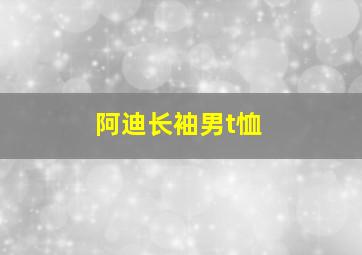 阿迪长袖男t恤